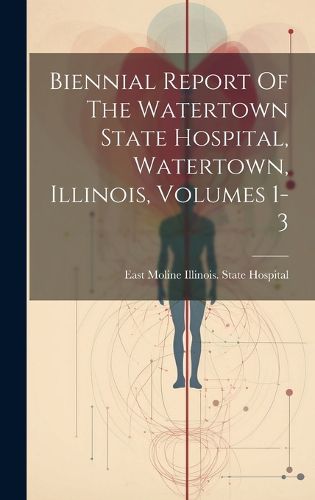 Biennial Report Of The Watertown State Hospital, Watertown, Illinois, Volumes 1-3

East Moline Illinois. State Hospital